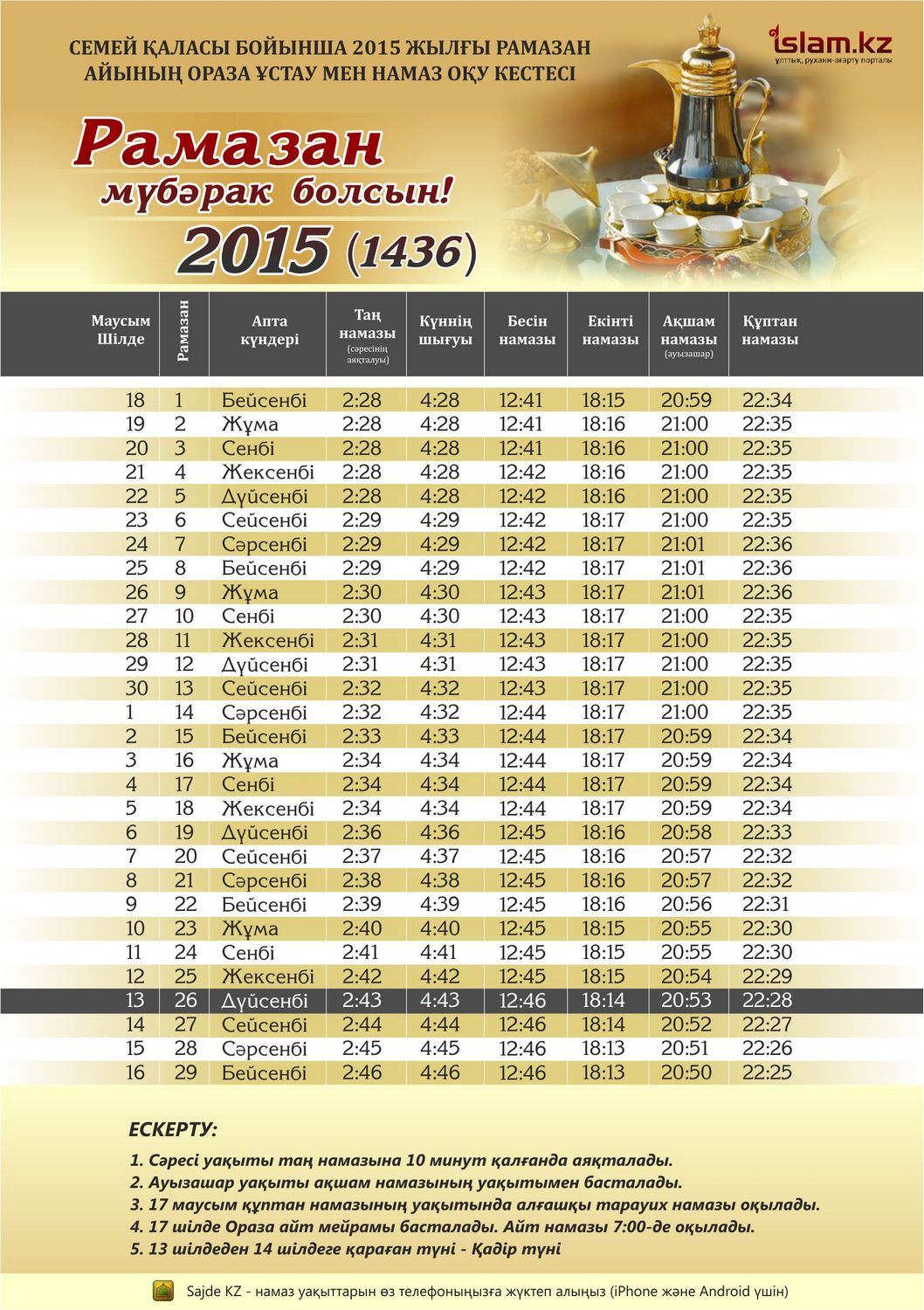 СЕМЕЙ ҚАЛАСЫ БОЙЫНША 2015 ЖЫЛҒЫ РАМАЗАН АЙЫНЫҢ ОРАЗА ҰСТАУ МЕН НАМАЗ ОҚУ КЕСТЕСІ

islam.kz
ұлттық, рухани-ағарту порталы

Рамазан мүбәрак болсын!

2015 (1436)

| Маусым Шілде | Рамазан | Апта күндері | Таң намазы (сәресінің аяқталуы) | Күннің шығуы | Бесін намазы | Екінті намазы | Ақшам намазы (ауызашар) | Құптан намазы |
|---|---|---|---|---|---|---|---|---|
| 18 | 1 | Бейсенбі | 2:28 | 4:28 | 12:41 | 18:15 | 20:59 | 22:34 |
| 19 | 2 | Жұма | 2:28 | 4:28 | 12:41 | 18:16 | 21:00 | 22:35 |
| 20 | 3 | Сенбі | 2:28 | 4:28 | 12:41 | 18:16 | 21:00 | 22:35 |
| 21 | 4 | Жексенбі | 2:28 | 4:28 | 12:42 | 18:16 | 21:00 | 22:35 |
| 22 | 5 | Дүйсенбі | 2:28 | 4:28 | 12:42 | 18:16 | 21:00 | 22:35 |
| 23 | 6 | Сейсенбі | 2:29 | 4:29 | 12:42 | 18:17 | 21:00 | 22:35 |
| 24 | 7 | Сәрсенбі | 2:29 | 4:29 | 12:42 | 18:17 | 21:01 | 22:36 |
| 25 | 8 | Бейсенбі | 2:29 | 4:29 | 12:42 | 18:17 | 21:01 | 22:36 |
| 26 | 9 | Жұма | 2:30 | 4:30 | 12:43 | 18:17 | 21:01 | 22:36 |
| 27 | 10 | Сенбі | 2:30 | 4:30 | 12:43 | 18:17 | 21:00 | 22:35 |
| 28 | 11 | Жексенбі | 2:31 | 4:31 | 12:43 | 18:17 | 21:00 | 22:35 |
| 29 | 12 | Дүйсенбі | 2:31 | 4:31 | 12:43 | 18:17 | 21:00 | 22:35 |
| 30 | 13 | Сейсенбі | 2:32 | 4:32 | 12:43 | 18:17 | 21:00 | 22:35 |
| 1 | 14 | Сәрсенбі | 2:32 | 4:32 | 12:44 | 18:17 | 21:00 | 22:35 |
| 2 | 15 | Бейсенбі | 2:33 | 4:33 | 12:44 | 18:17 | 20:59 | 22:34 |
| 3 | 16 | Жұма | 2:34 | 4:34 | 12:44 | 18:17 | 20:59 | 22:34 |
| 4 | 17 | Сенбі | 2:34 | 4:34 | 12:44 | 18:17 | 20:59 | 22:34 |
| 5 | 18 | Жексенбі | 2:34 | 4:34 | 12:44 | 18:17 | 20:59 | 22:34 |
| 6 | 19 | Дүйсенбі | 2:36 | 4:36 | 12:45 | 18:16 | 20:58 | 22:33 |
| 7 | 20 | Сейсенбі | 2:37 | 4:37 | 12:45 | 18:16 | 20:57 | 22:32 |
| 8 | 21 | Сәрсенбі | 2:38 | 4:38 | 12:45 | 18:16 | 20:57 | 22:32 |
| 9 | 22 | Бейсенбі | 2:39 | 4:39 | 12:45 | 18:16 | 20:56 | 22:31 |
| 10 | 23 | Жұма | 2:40 | 4:40 | 12:45 | 18:15 | 20:55 | 22:30 |
| 11 | 24 | Сенбі | 2:41 | 4:41 | 12:45 | 18:15 | 20:55 | 22:30 |
| 12 | 25 | Жексенбі | 2:42 | 4:42 | 12:45 | 18:15 | 20:54 | 22:29 |
| 13 | 26 | Дүйсенбі | 2:43 | 4:43 | 12:46 | 18:14 | 20:53 | 22:28 |
| 14 | 27 | Сейсенбі | 2:44 | 4:44 | 12:46 | 18:14 | 20:52 | 22:27 |
| 15 | 28 | Сәрсенбі | 2:45 | 4:45 | 12:46 | 18:13 | 20:51 | 22:26 |
| 16 | 29 | Бейсенбі | 2:46 | 4:46 | 12:46 | 18:13 | 20:50 | 22:25 |

ЕСКЕРТУ:
1. Сәресі уақыты таң намазына 10 минут қалғанда аяқталады.
2. Ауызашар уақыты ақшам намазының уақытымен басталады.
3. 17 маусым құптан намазының уақытында алғашқы тарауих намазы оқылады.
4. 17 шілде Ораза айт мейрамы басталады. Айт намазы 7:00-де оқылады.
5. 13 шілдеден 14 шілдеге қараған түні - Қадір түні

Sajde KZ - намаз уақыттарын өз телефоныңызға жүктеп алыңыз (iPhone және Android үшін)